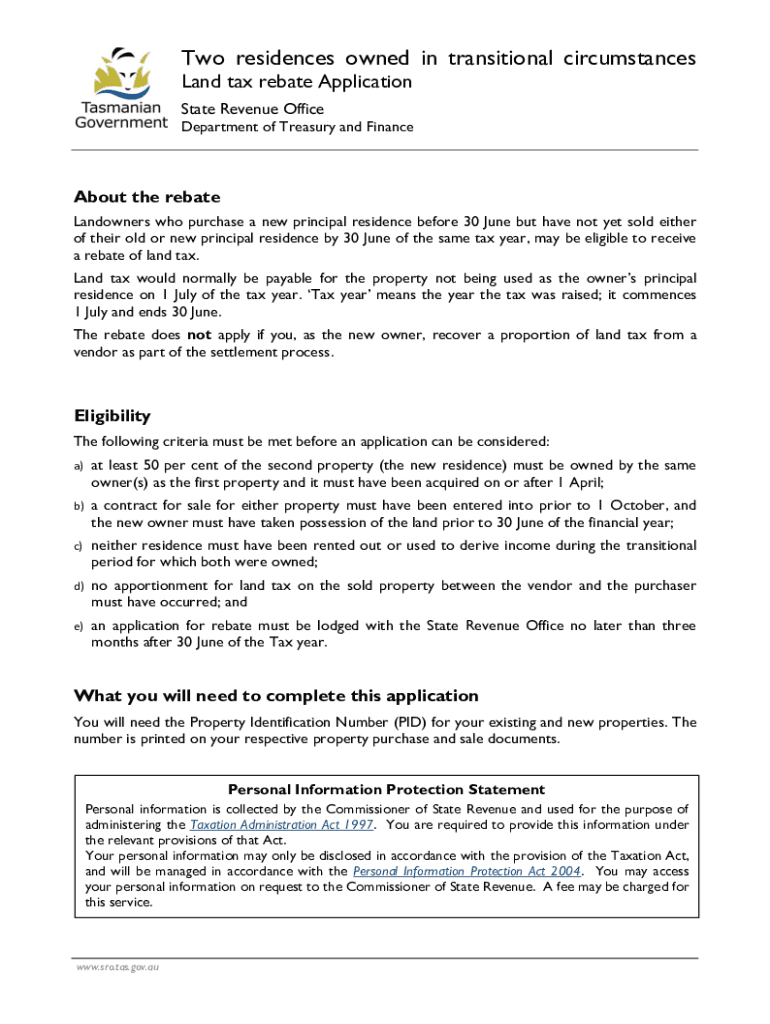 Tasmanian Government

Two residences owned in transitional circumstances
Land tax rebate Application
State Revenue Office
Department of Treasury and Finance

About the rebate

Landowners who purchase a new principal residence before 30 June but have not yet sold either of their old or new principal residence by 30 June of the same tax year, may be eligible to receive a rebate of land tax.

Land tax would normally be payable for the property not being used as the owner's principal residence on 1 July of the tax year. 'Tax year' means the year the tax was raised; it commences 1 July and ends 30 June.

The rebate does not apply if you, as the new owner, recover a proportion of land tax from a vendor as part of the settlement process.

Eligibility

The following criteria must be met before an application can be considered:

a) at least 50 per cent of the second property (the new residence) must be owned by the same owner(s) as the first property and it must have been acquired on or after 1 April;

b) a contract for sale for either property must have been entered into prior to 1 October, and the new owner must have taken possession of the land prior to 30 June of the financial year;

c) neither residence must have been rented out or used to derive income during the transitional period for which both were owned;

d) no apportionment for land tax on the sold property between the vendor and the purchaser must have occurred; and

e) an application for rebate must be lodged with the State Revenue Office no later than three months after 30 June of the Tax year.

What you will need to complete this application

You will need the Property Identification Number (PID) for your existing and new properties. The number is printed on your respective property purchase and sale documents.

Personal Information Protection Statement

Personal information is collected by the Commissioner of State Revenue and used for the purpose of administering the Taxation Administration Act 1997. You are required to provide this information under the relevant provisions of that Act.
Your personal information may only be disclosed in accordance with the provision of the Taxation Act, and will be managed in accordance with the Personal Information Protection Act 2004. You may access your personal information on request to the Commissioner of State Revenue. A fee may be charged for this service.

www.sro.tas.gov.au